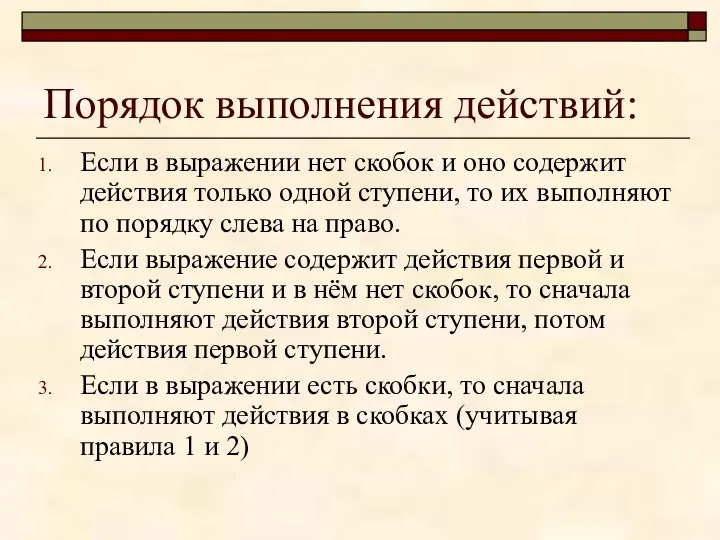 Порядок выполнения действий:

1. Если в выражении нет скобок и оно содержит действия только одной ступени, то их выполняют по порядку слева на право.

2. Если выражение содержит действия первой и второй ступени и в нём нет скобок, то сначала выполняют действия второй ступени, потом действия первой ступени.

3. Если в выражении есть скобки, то сначала выполняют действия в скобках (учитывая правила 1 и 2)